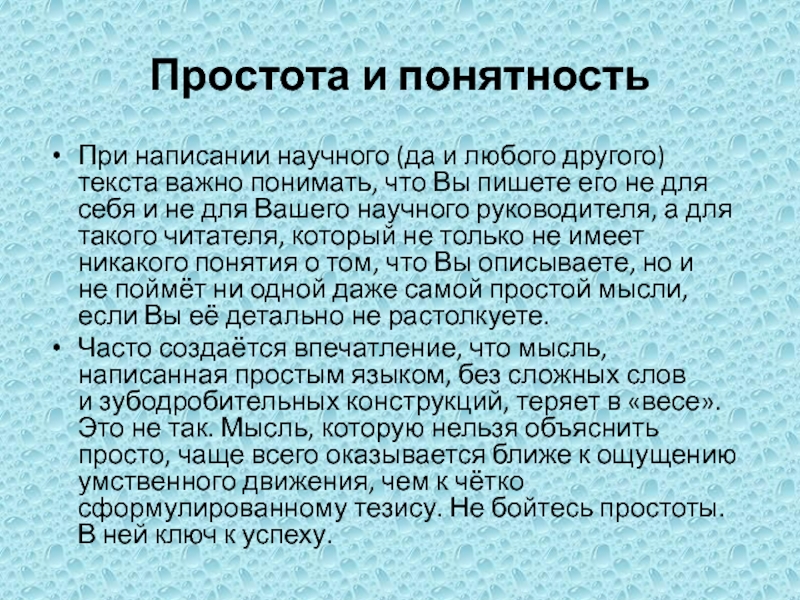 Простота и понятность

• При написании научного (да и любого другого) текста важно понимать, что Вы пишете его не для себя и не для Вашего научного руководителя, а для такого читателя, который не только не имеет никакого понятия о том, что Вы описываете, но и не поймёт ни одной даже самой простой мысли, если Вы её детально не растолкуете.

• Часто создаётся впечатление, что мысль, написанная простым языком, без сложных слов и зубодробительных конструкций, теряет в «весе». Это не так. Мысль, которую нельзя объяснить просто, чаще всего оказывается ближе к ощущению умственного движения, чем к чётко сформулированному тезису. Не бойтесь простоты. В ней ключ к успеху.